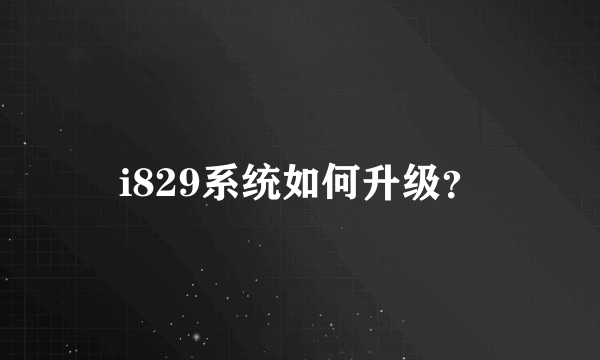 i829系统如何升级?